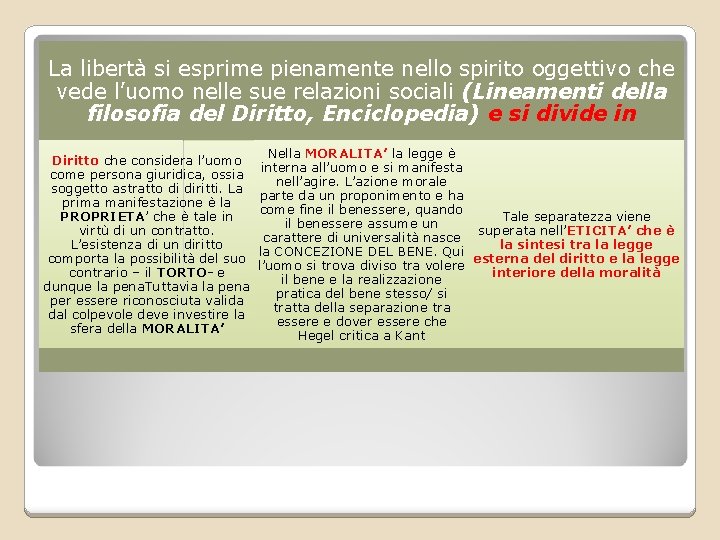 La libertà si esprime pienamente nello spirito oggettivo che vede l'uomo nelle sue relazioni sociali (Lineamenti della filosofia del Diritto, Enciclopedia) e si divide in

Diritto che considera l'uomo come persona giuridica, ossia soggetto astratto di diritti. La prima manifestazione è la PROPRIETA' che è tale in virtù di un contratto. L'esistenza di un diritto comporta la possibilità del suo contrario – il TORTO- e dunque la penaTuttavia la pena per essere riconosciuta valida dal colpevole deve investire la sfera della MORALITA'

Nella MORALITA' la legge è interna all'uomo e si manifesta nell'agire. L'azione morale parte da un proponimento e ha come fine il benessere, quando il benessere assume un carattere di universalità nasce la CONCEZIONE DEL BENE. Qui l'uomo si trova diviso tra volere il bene e la realizzazione pratica del bene stesso/ si tratta della separazione tra essere e dover essere che Hegel critica a Kant

Tale separatezza viene superata nell'ETICITA' che è la sintesi tra la legge esterna del diritto e la legge interiore della moralità